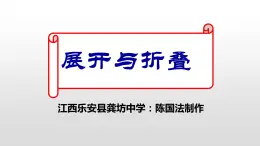 展开与折叠

江西乐安县龚坊中学：陈国法制作